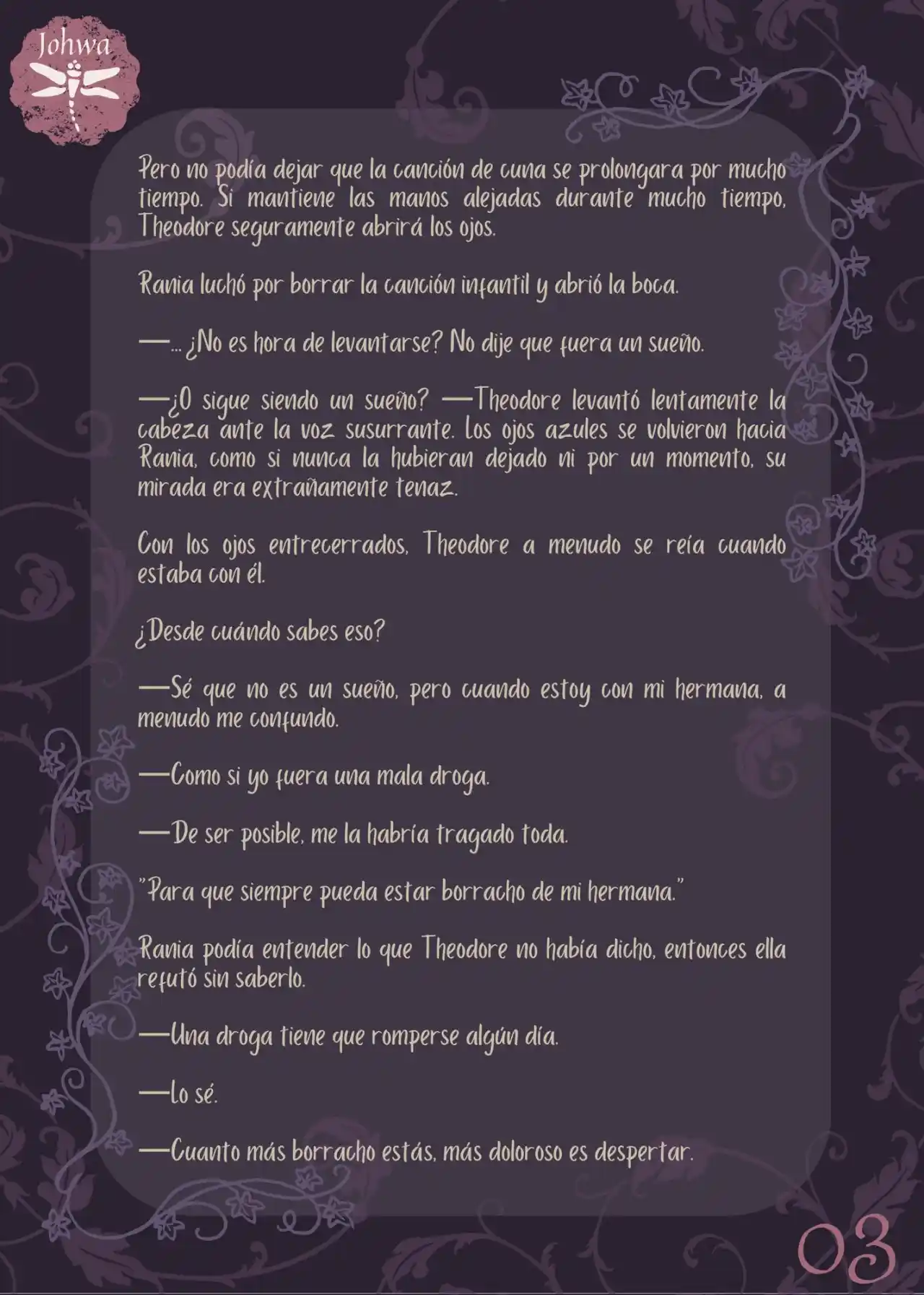 Johwa

Pero no podía dejar que la canción de cuna se prolongara por mucho tiempo. Si mantiene las manos alejadas durante mucho tiempo, Theodore seguramente abrirá los ojos.

Rania luchó por borrar la canción infantil y abrió la boca.

—... ¿No es hora de levantarse? No dije que fuera un sueño.

—¿O sigue siendo un sueño? —Theodore levantó lentamente la cabeza ante la voz susurrante. Los ojos azules se volvieron hacia Rania, como si nunca la hubieran dejado ni por un momento, su mirada era extrañamente tenaz.

Con los ojos entrecerrados, Theodore a menudo se reía cuando estaba con él.

¿Desde cuándo sabes eso?

—Sé que no es un sueño, pero cuando estoy con mi hermana, a menudo me confundo.

—Como si yo fuera una mala droga.

—De ser posible, me la habría tragado toda.

"Para que siempre pueda estar borracho de mi hermana."

Rania podía entender lo que Theodore no había dicho, entonces ella refutó sin saberlo.

—Una droga tiene que romperse algún día.

—Lo sé.

—Cuanto más borracho estás, más doloroso es despertar.

03